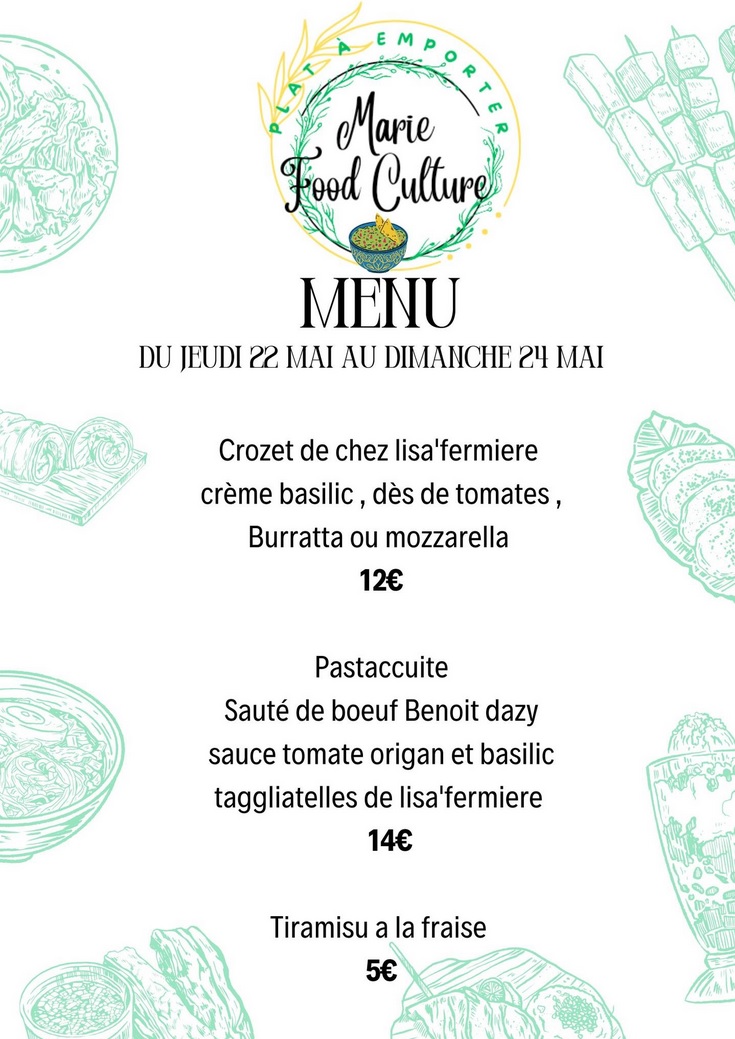 PLAT À EMPORTER
Marie
Food Culture

MENU
DU JEUDI 22 MAI AU DIMANCHE 24 MAI

Crozet de chez lisa'fermiere
crème basilic , dès de tomates ,
Burratta ou mozzarella
12€

Pastaccuite
Sauté de boeuf Benoit dazy
sauce tomate origan et basilic
taggliatelles de lisa'fermiere
14€

Tiramisu a la fraise
5€